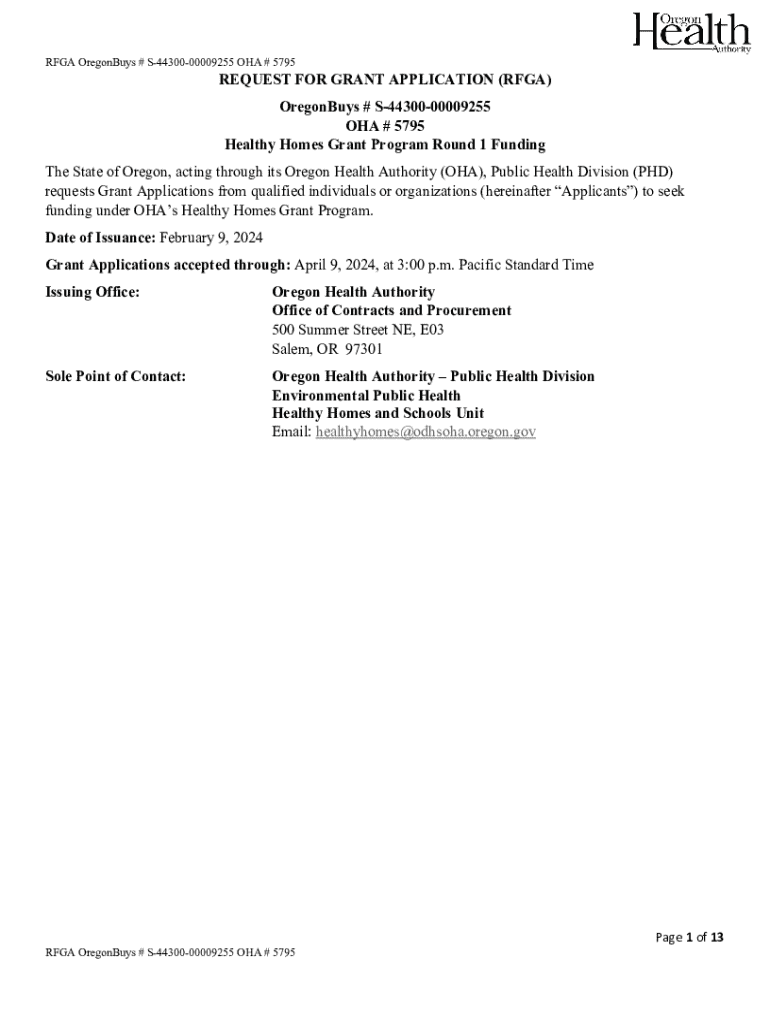 Oregon Health Authority

RFGA OregonBuys # S-44300-00009255 OHA # 5795

REQUEST FOR GRANT APPLICATION (RFGA)

OregonBuys # S-44300-00009255
OHA # 5795
Healthy Homes Grant Program Round 1 Funding

The State of Oregon, acting through its Oregon Health Authority (OHA), Public Health Division (PHD) requests Grant Applications from qualified individuals or organizations (hereinafter "Applicants") to seek funding under OHA's Healthy Homes Grant Program.

Date of Issuance: February 9, 2024

Grant Applications accepted through: April 9, 2024, at 3:00 p.m. Pacific Standard Time

Issuing Office: Oregon Health Authority
Office of Contracts and Procurement
500 Summer Street NE, E03
Salem, OR 97301

Sole Point of Contact: Oregon Health Authority – Public Health Division
Environmental Public Health
Healthy Homes and Schools Unit
Email: healthyhomes@odhsoha.oregon.gov

Page 1 of 13

RFGA OregonBuys # S-44300-00009255 OHA # 5795